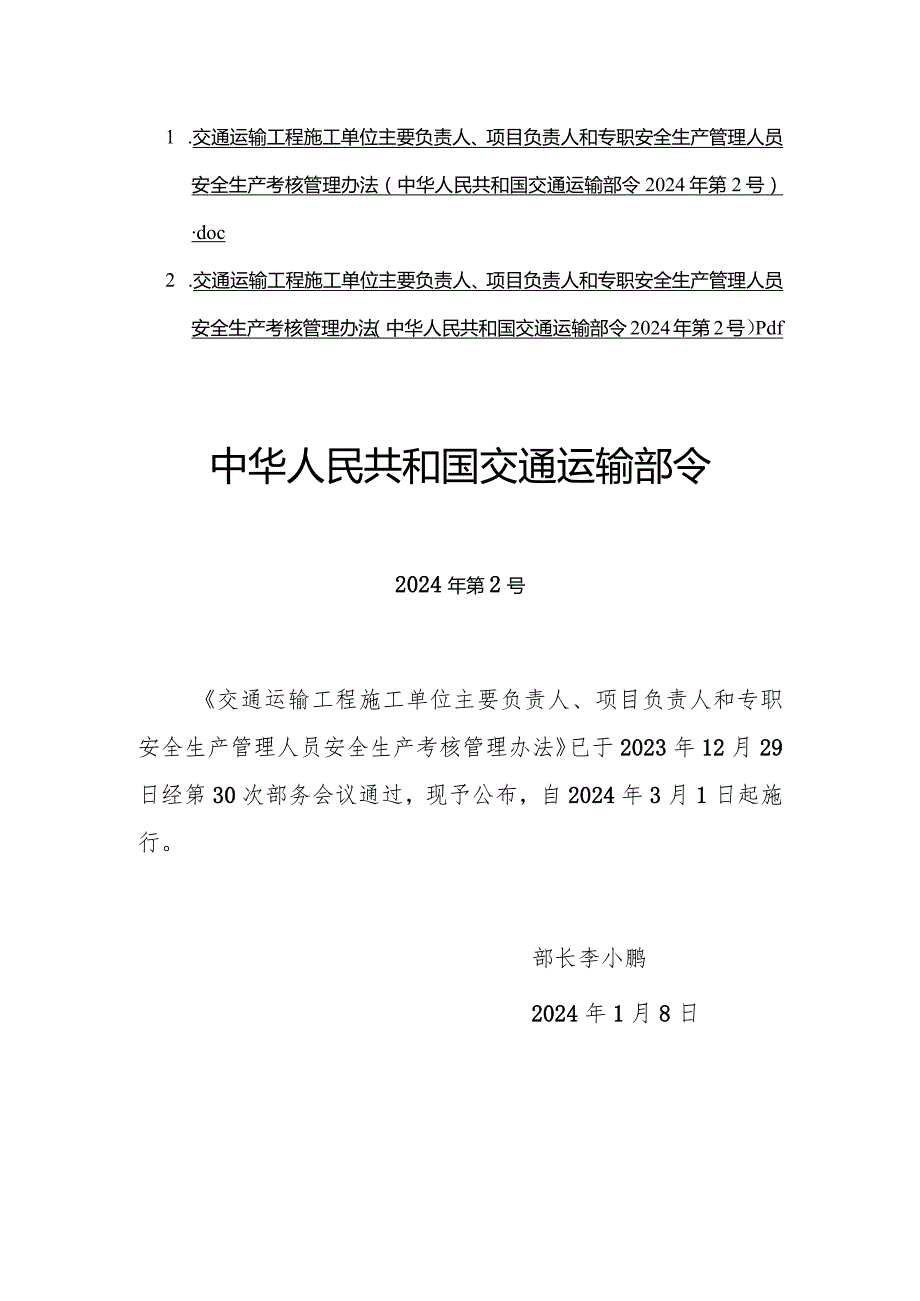 1 .交通运输工程施工单位主要负责人、项目负责人和专职安全生产管理人员安全生产考核管理办法（中华人民共和国交通运输部令2024年第2号）·doc

2 .交通运输工程施工单位主要负责人、项目负责人和专职安全生产管理人员安全生产考核管理办法(中华人民共和国交通运输部令2024年第2号)Pdf

中华人民共和国交通运输部令

2024年第2号

《交通运输工程施工单位主要负责人、项目负责人和专职安全生产管理人员安全生产考核管理办法》已于2023年12月29日经第30次部务会议通过，现予公布，自2024年3月1日起施行。

部长李小鹏

2024年1月8日